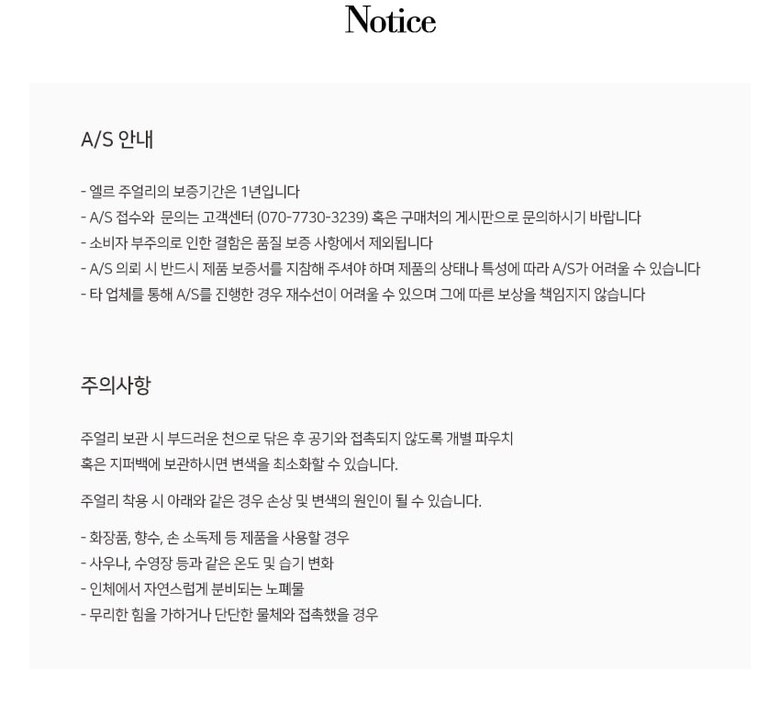 Notice

A/S 안내

- 엘르 주얼리의 보증기간은 1년입니다
- A/S 접수와 문의는 고객센터 (070-7730-3239) 혹은 구매처의 게시판으로 문의하시기 바랍니다
- 소비자 부주의로 인한 결함은 품질 보증 사항에서 제외됩니다
- A/S 의뢰 시 반드시 제품 보증서를 지참해 주셔야 하며 제품의 상태나 특성에 따라 A/S가 어려울 수 있습니다
- 타 업체를 통해 A/S를 진행한 경우 재수선이 어려울 수 있으며 그에 따른 보상을 책임지지 않습니다

주의사항

주얼리 보관 시 부드러운 천으로 닦은 후 공기와 접촉되지 않도록 개별 파우치 혹은 지퍼백에 보관하시면 변색을 최소화할 수 있습니다.

주얼리 착용 시 아래와 같은 경우 손상 및 변색의 원인이 될 수 있습니다.

- 화장품, 향수, 손 소독제 등 제품을 사용할 경우
- 사우나, 수영장 등과 같은 온도 및 습기 변화
- 인체에서 자연스럽게 분비되는 노폐물
- 무리한 힘을 가하거나 단단한 물체와 접촉했을 경우